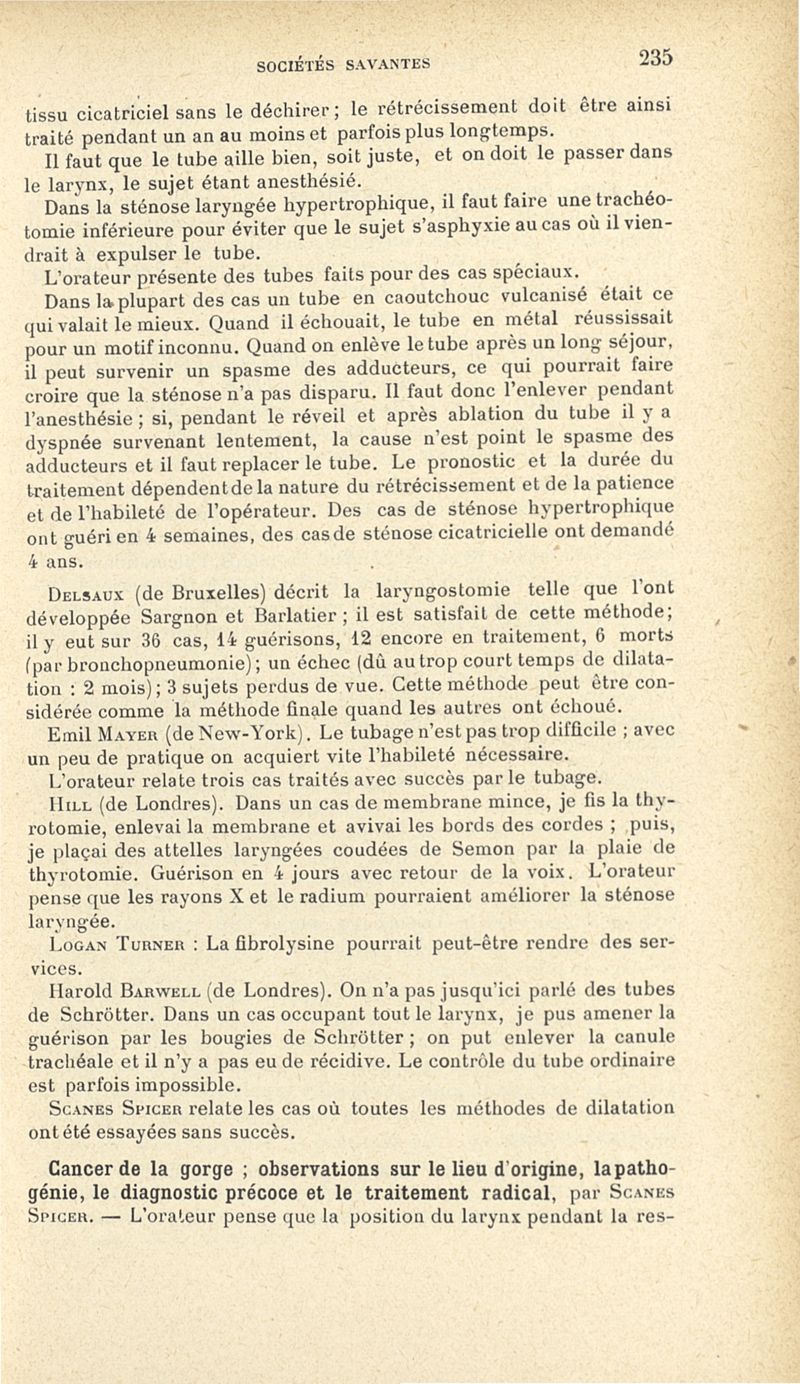 SOCIÉTÉS SAVANTES 235

tissu cicatriciel sans le déchirer ; le rétrécissement doit être ainsi traité pendant un an au moins et parfois plus longtemps.

Il faut que le tube aille bien, soit juste, et on doit le passer dans le larynx, le sujet étant anesthésié.

Dans la sténose laryngée hypertrophique, il faut faire une trachéotomie inférieure pour éviter que le sujet s'asphyxie au cas où il viendrait à expulser le tube.

L'orateur présente des tubes faits pour des cas spéciaux.

Dans la plupart des cas un tube en caoutchouc vulcanisé était ce qui valait le mieux. Quand il échouait, le tube en métal réussissait pour un motif inconnu. Quand on enlève le tube après un long séjour, il peut survenir un spasme des adducteurs, ce qui pourrait faire croire que la sténose n'a pas disparu. Il faut donc l'enlever pendant l'anesthésie ; si, pendant le réveil et après ablation du tube il y a dyspnée survenant lentement, la cause n'est point le spasme des adducteurs et il faut replacer le tube. Le pronostic et la durée du traitement dépendent de la nature du rétrécissement et de la patience et de l'habileté de l'opérateur. Des cas de sténose hypertrophique ont guéri en 4 semaines, des cas de sténose cicatricielle ont demandé 4 ans.

Delsaux (de Bruxelles) décrit la laryngostomie telle que l'ont développée Sargnon et Barlatier ; il est satisfait de cette méthode ; il y eut sur 36 cas, 14 guérisons, 12 encore en traitement, 6 morts (par bronchopneumonie) ; un échec (dû au trop court temps de dilatation : 2 mois) ; 3 sujets perdus de vue. Cette méthode peut être considérée comme la méthode finale quand les autres ont échoué.

Emil Mayer (de New-York). Le tubage n'est pas trop difficile ; avec un peu de pratique on acquiert vite l'habileté nécessaire.

L'orateur relate trois cas traités avec succès par le tubage.

Hill (de Londres). Dans un cas de membrane mince, je fis la thyrotomie, enlevai la membrane et avivai les bords des cordes ; puis, je plaçai des attelles laryngées coudées de Semon par la plaie de thyrotomie. Guérison en 4 jours avec retour de la voix. L'orateur pense que les rayons X et le radium pourraient améliorer la sténose laryngée.

Logan Turner : La fibrolysine pourrait peut-être rendre des services.

Harold Barwell (de Londres). On n'a pas jusqu'ici parlé des tubes de Schrötter. Dans un cas occupant tout le larynx, je pus amener la guérison par les bougies de Schrötter ; on put enlever la canule trachéale et il n'y a pas eu de récidive. Le contrôle du tube ordinaire est parfois impossible.

Scanes Spicer relate les cas où toutes les méthodes de dilatation ont été essayées sans succès.

Cancer de la gorge ; observations sur le lieu d'origine, la pathogénie, le diagnostic précoce et le traitement radical, par Scanes Spicer. — L'orateur pense que la position du larynx pendant la res-